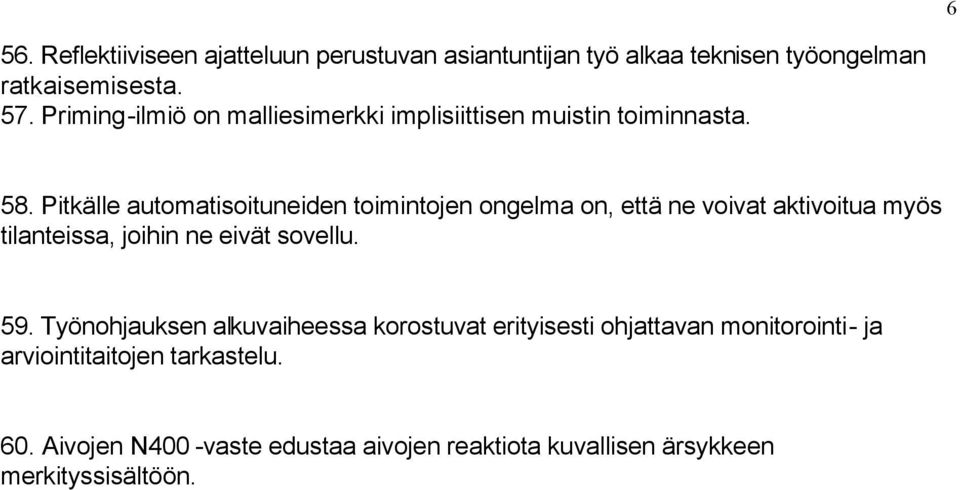 6

56. Reflektiiviseen ajatteluun perustuvan asiantuntijan työ alkaa teknisen työongelman ratkaisemisesta.
57. Priming-ilmiö on malliesimerkki implisiittisen muistin toiminnasta.

58. Pitkälle automatisoituneiden toimintojen ongelma on, että ne voivat aktivoitua myös tilanteissa, joihin ne eivät sovellu.

59. Työnohjauksen alkuvaiheessa korostuvat erityisesti ohjattavan monitorointi- ja arviointitaitojen tarkastelu.

60. Aivojen N400 -vaste edustaa aivojen reaktiota kuvallisen ärsykkeen merkityssisältöön.